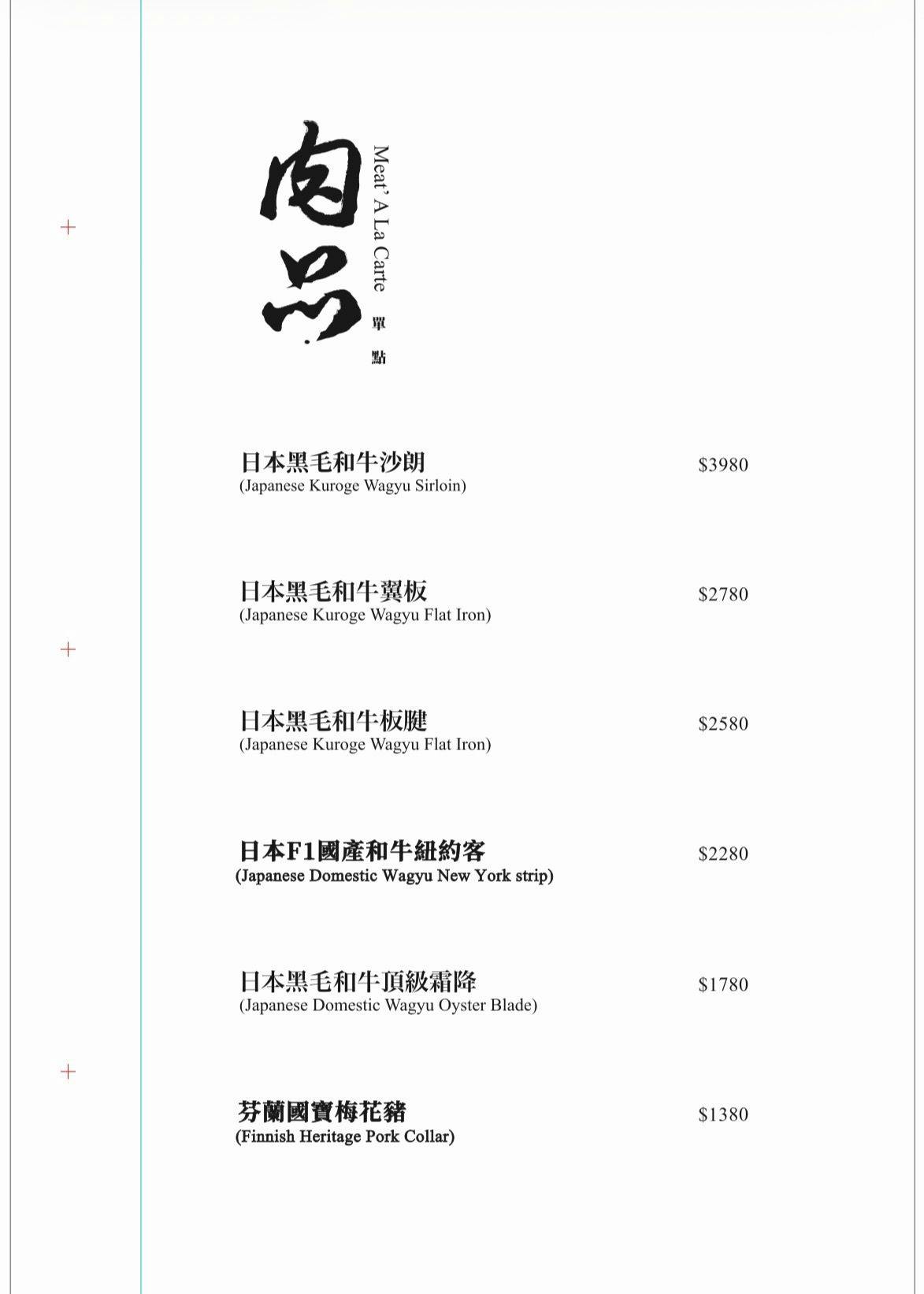 肉品
Meat' A La Carte
單點

日本黑毛和牛沙朗
(Japanese Kuroge Wagyu Sirloin)
$3980

日本黑毛和牛翼板
(Japanese Kuroge Wagyu Flat Iron)
$2780

日本黑毛和牛板腱
(Japanese Kuroge Wagyu Flat Iron)
$2580

日本F1國產和牛紐約客
(Japanese Domestic Wagyu New York strip)
$2280

日本黑毛和牛頂級霜降
(Japanese Domestic Wagyu Oyster Blade)
$1780

芬蘭國寶梅花豬
(Finnish Heritage Pork Collar)
$1380